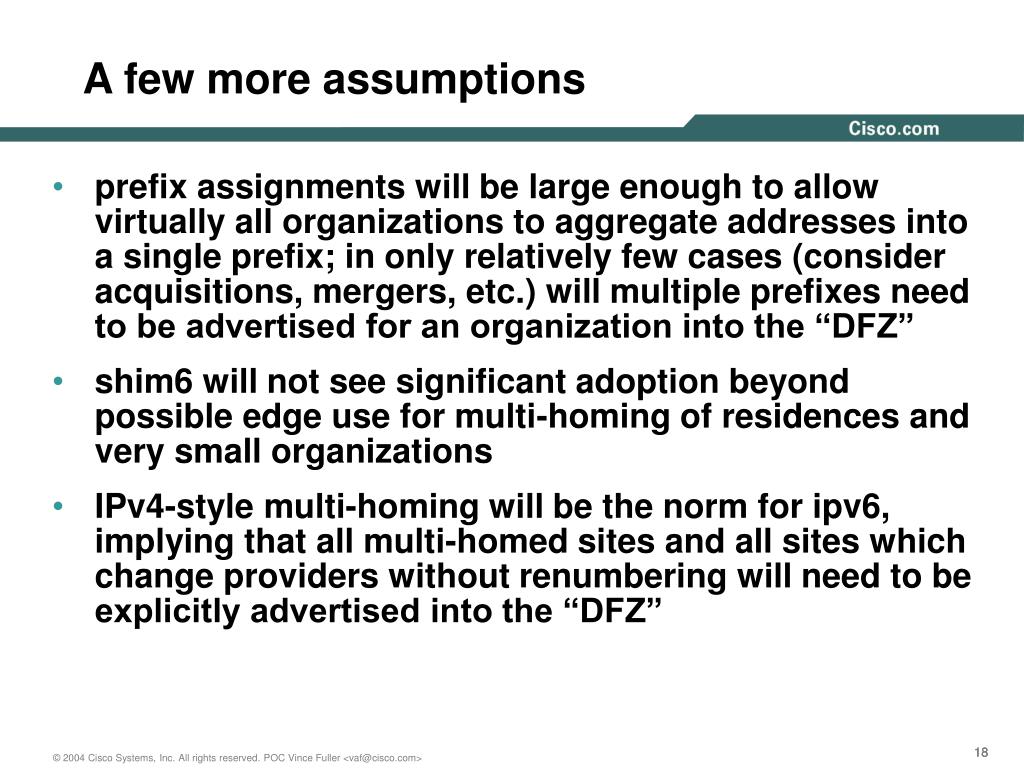 A few more assumptions

Cisco.com

• prefix assignments will be large enough to allow virtually all organizations to aggregate addresses into a single prefix; in only relatively few cases (consider acquisitions, mergers, etc.) will multiple prefixes need to be advertised for an organization into the “DFZ”

• shim6 will not see significant adoption beyond possible edge use for multi-homing of residences and very small organizations

• IPv4-style multi-homing will be the norm for ipv6, implying that all multi-homed sites and all sites which change providers without renumbering will need to be explicitly advertised into the “DFZ”

© 2004 Cisco Systems, Inc. All rights reserved. POC Vince Fuller <vaf@cisco.com>

18